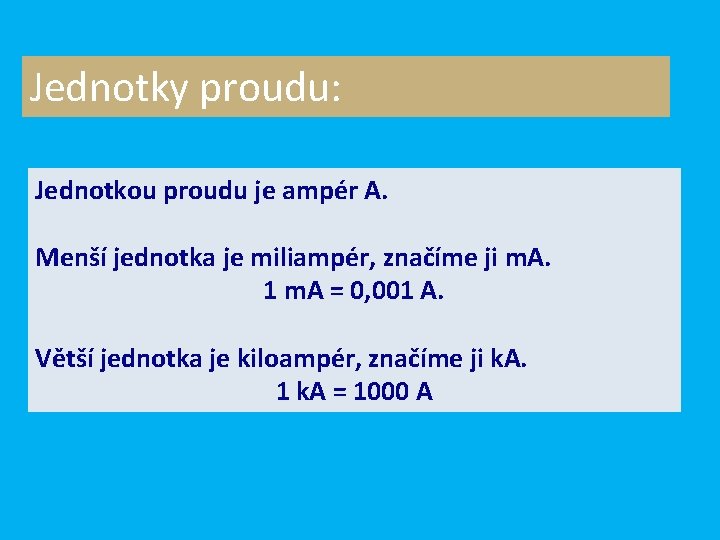 Jednotky proudu:

Jednotkou proudu je ampér A.

Menší jednotka je miliampér, značíme ji mA.
1 mA = 0,001 A.

Větší jednotka je kiloampér, značíme ji kA.
1 kA = 1000 A